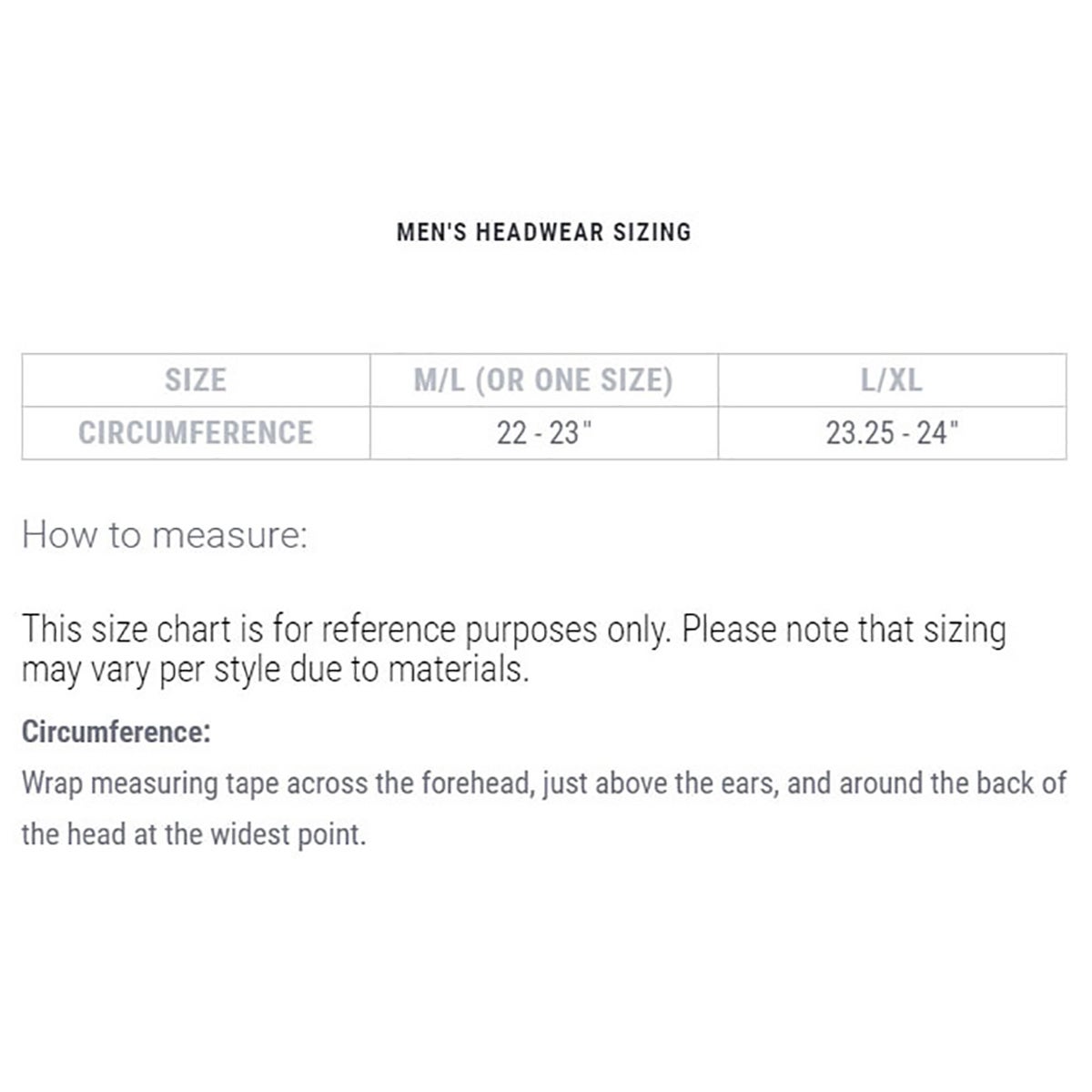 MEN'S HEADWEAR SIZING

| SIZE | M/L (OR ONE SIZE) | L/XL |
|---|---|---|
| CIRCUMFERENCE | 22 - 23" | 23.25 - 24" |

How to measure:

This size chart is for reference purposes only. Please note that sizing may vary per style due to materials.

Circumference:

Wrap measuring tape across the forehead, just above the ears, and around the back of the head at the widest point.